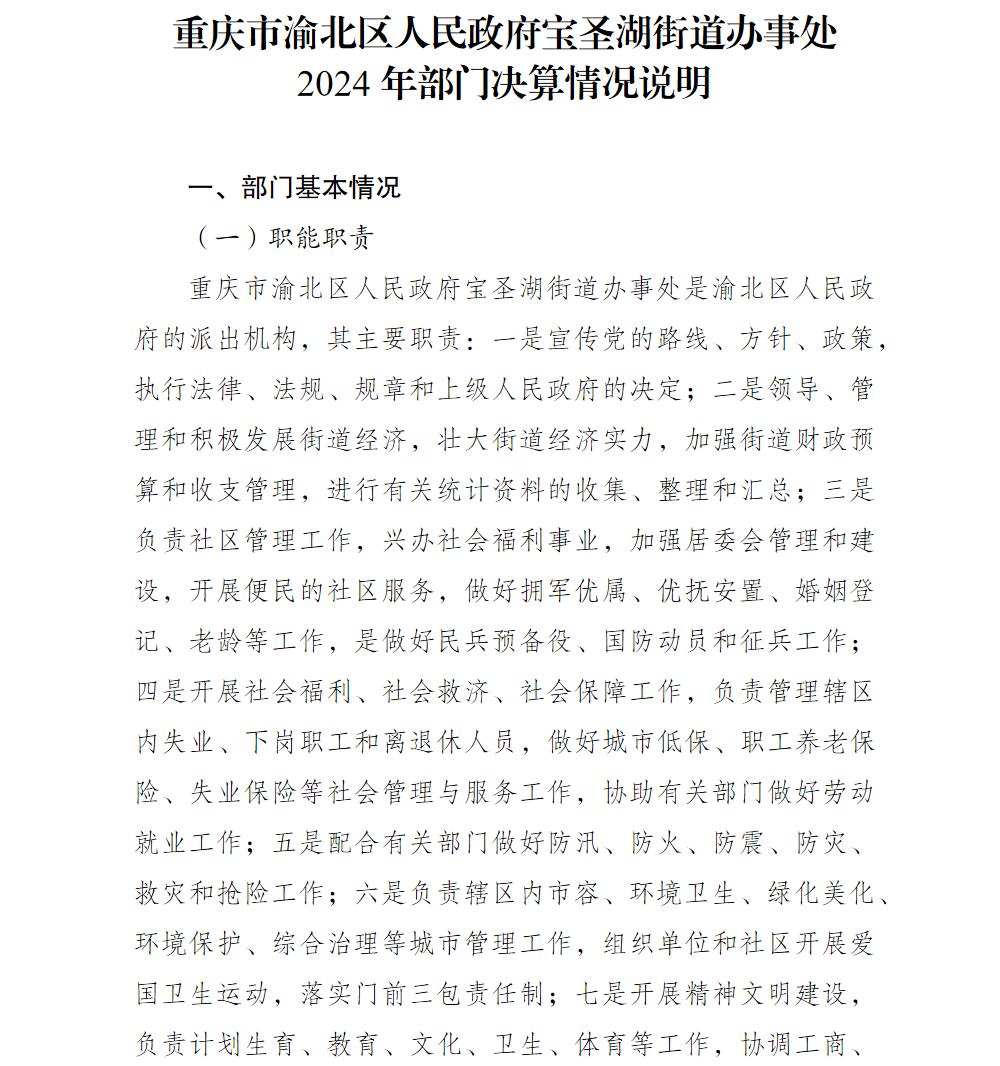 重庆市渝北区人民政府宝圣湖街道办事处
2024 年部门决算情况说明

一、部门基本情况

（一）职能职责

重庆市渝北区人民政府宝圣湖街道办事处是渝北区人民政府的派出机构，其主要职责：一是宣传党的路线、方针、政策，执行法律、法规、规章和上级人民政府的决定；二是领导、管理和积极发展街道经济，壮大街道经济实力，加强街道财政预算和收支管理，进行有关统计资料的收集、整理和汇总；三是负责社区管理工作，兴办社会福利事业，加强居委会管理和建设，开展便民的社区服务，做好拥军优属、优抚安置、婚姻登记、老龄等工作，是做好民兵预备役、国防动员和征兵工作；四是开展社会福利、社会救济、社会保障工作，负责管理辖区内失业、下岗职工和离退休人员，做好城市低保、职工养老保险、失业保险等社会管理与服务工作，协助有关部门做好劳动就业工作；五是配合有关部门做好防汛、防火、防震、防灾、救灾和抢险工作；六是负责辖区内市容、环境卫生、绿化美化、环境保护、综合治理等城市管理工作，组织单位和社区开展爱国卫生运动，落实门前三包责任制；七是开展精神文明建设，负责计划生育、教育、文化、卫生、体育等工作，协调工商、